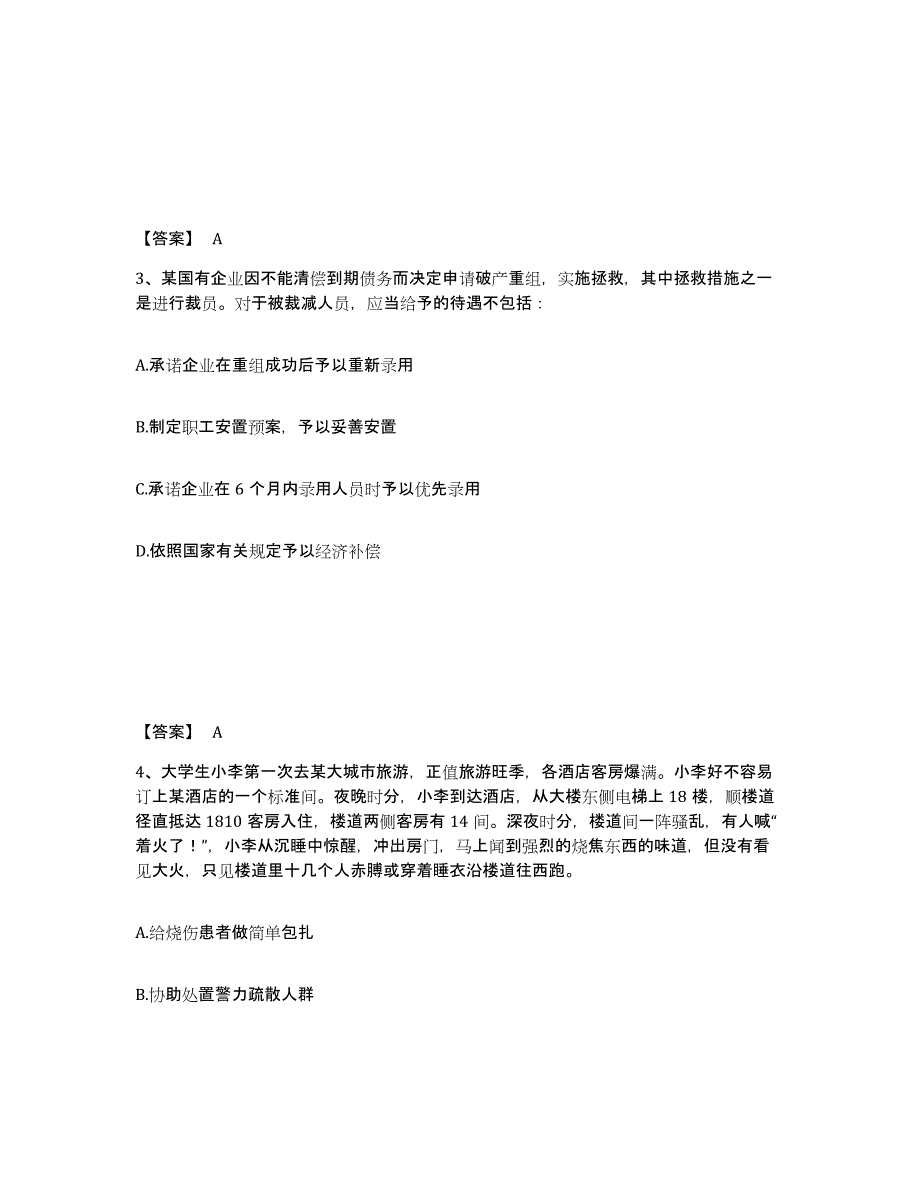 【答案】 A

3、某国有企业因不能清偿到期债务而决定申请破产重组，实施拯救，其中拯救措施之一是进行裁员。对于被裁减人员，应当给予的待遇不包括：

A.承诺企业在重组成功后予以重新录用

B.制定职工安置预案，予以妥善安置

C.承诺企业在 6 个月内录用人员时予以优先录用

D.依照国家有关规定予以经济补偿

【答案】 A

4、大学生小李第一次去某大城市旅游，正值旅游旺季，各酒店客房爆满。小李好不容易订上某酒店的一个标准间。夜晚时分，小李到达酒店，从大楼东侧电梯上 18 楼，顺楼道径直抵达 1810 客房入住，楼道两侧客房有 14 间。深夜时分，楼道间一阵骚乱，有人喊“着火了！”，小李从沉睡中惊醒，冲出房门，马上闻到强烈的烧焦东西的味道，但没有看见大火，只见楼道里十几个人赤膊或穿着睡衣沿楼道往西跑。

A.给烧伤患者做简单包扎

B.协助处置警力疏散人群